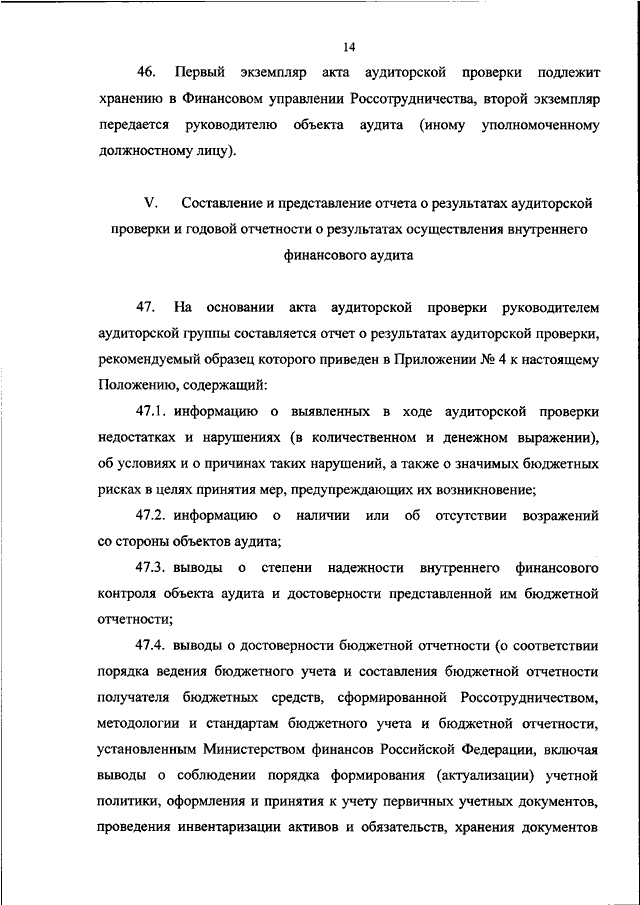 14

46. Первый экземпляр акта аудиторской проверки подлежит хранению в Финансовом управлении Россотрудничества, второй экземпляр передается руководителю объекта аудита (иному уполномоченному должностному лицу).

V. Составление и представление отчета о результатах аудиторской проверки и годовой отчетности о результатах осуществления внутреннего финансового аудита

47. На основании акта аудиторской проверки руководителем аудиторской группы составляется отчет о результатах аудиторской проверки, рекомендуемый образец которого приведен в Приложении № 4 к настоящему Положению, содержащий:

47.1. информацию о выявленных в ходе аудиторской проверки недостатках и нарушениях (в количественном и денежном выражении), об условиях и о причинах таких нарушений, а также о значимых бюджетных рисках в целях принятия мер, предупреждающих их возникновение;

47.2. информацию о наличии или об отсутствии возражений со стороны объектов аудита;

47.3. выводы о степени надежности внутреннего финансового контроля объекта аудита и достоверности представленной им бюджетной отчетности;

47.4. выводы о достоверности бюджетной отчетности (о соответствии порядка ведения бюджетного учета и составления бюджетной отчетности получателя бюджетных средств, сформированной Россотрудничеством, методологии и стандартам бюджетного учета и бюджетной отчетности, установленным Министерством финансов Российской Федерации, включая выводы о соблюдении порядка формирования (актуализации) учетной политики, оформления и принятия к учету первичных учетных документов, проведения инвентаризации активов и обязательств, хранения документов